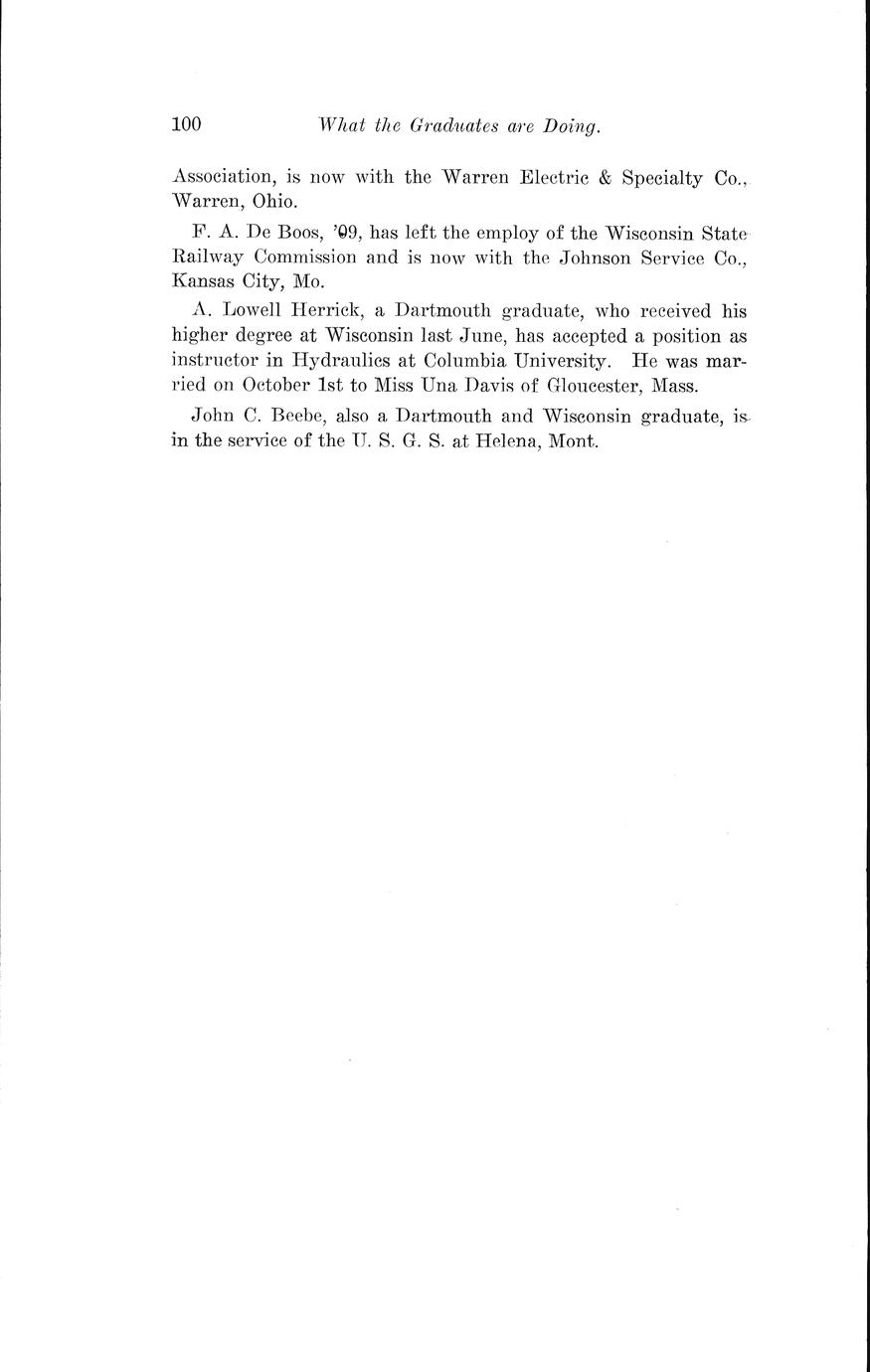 100 What the Graduates are Doing.

Association, is now with the Warren Electric & Specialty Co., Warren, Ohio.

F. A. De Boos, '09, has left the employ of the Wisconsin State Railway Commission and is now with the Johnson Service Co., Kansas City, Mo.

A. Lowell Herrick, a Dartmouth graduate, who received his higher degree at Wisconsin last June, has accepted a position as instructor in Hydraulics at Columbia University. He was married on October 1st to Miss Una Davis of Gloucester, Mass.

John C. Beebe, also a Dartmouth and Wisconsin graduate, is in the service of the U. S. G. S. at Helena, Mont.